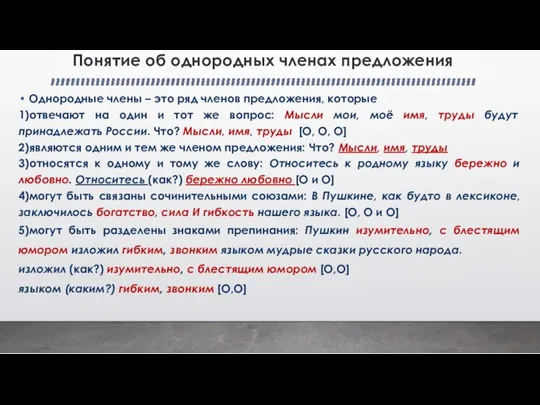 Понятие об однородных членах предложения

• Однородные члены – это ряд членов предложения, которые
1)отвечают на один и тот же вопрос: Мысли мои, моё имя, труды будут принадлежать России. Что? Мысли, имя, труды [О, О, О]
2)являются одним и тем же членом предложения: Что? Мысли, имя, труды
3)относятся к одному и тому же слову: Относитесь к родному языку бережно и любовно. Относитесь (как?) бережно любовно [О и О]
4)могут быть связаны сочинительными союзами: В Пушкине, как будто в лексиконе, заключилось богатство, сила И гибкость нашего языка. [О, О и О]
5)могут быть разделены знаками препинания: Пушкин изумительно, с блестящим юмором изложил гибким, звонким языком мудрые сказки русского народа.
изложил (как?) изумительно, с блестящим юмором [О,О]
языком (каким?) гибким, звонким [О,О]